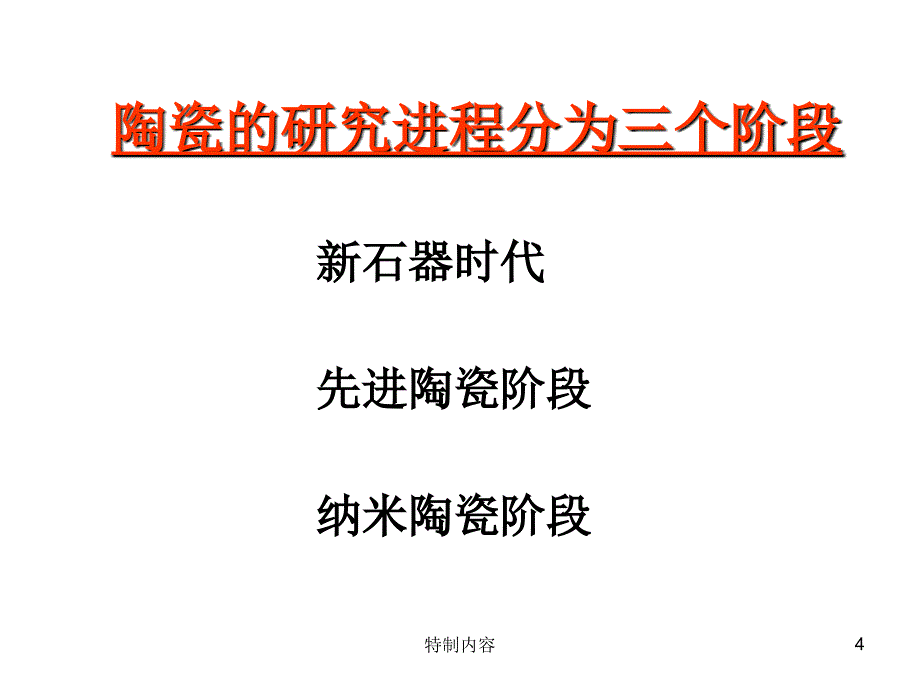 陶瓷的研究进程分为三个阶段

新石器时代

先进陶瓷阶段

纳米陶瓷阶段

特制内容

4